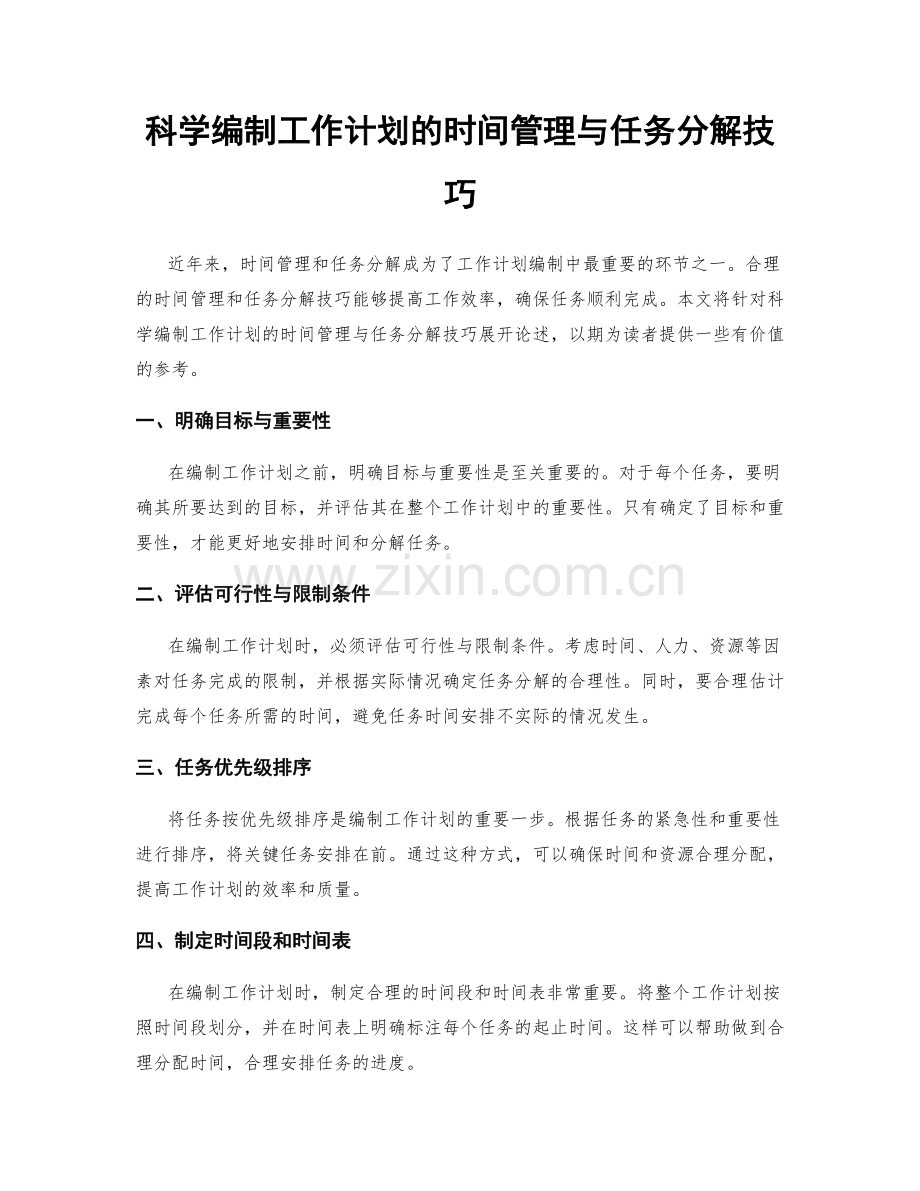 科学编制工作计划的时间管理与任务分解技巧

近年来，时间管理和任务分解成为了工作计划编制中最重要的环节之一。合理的时间管理和任务分解技巧能够提高工作效率，确保任务顺利完成。本文将针对科学编制工作计划的时间管理与任务分解技巧展开论述，以期为读者提供一些有价值的参考。

一、明确目标与重要性

在编制工作计划之前，明确目标与重要性是至关重要的。对于每个任务，要明确其所要达到的目标，并评估其在整个工作计划中的重要性。只有确定了目标和重要性，才能更好地安排时间和分解任务。

二、评估可行性与限制条件

在编制工作计划时，必须评估可行性与限制条件。考虑时间、人力、资源等因素对任务完成的限制，并根据实际情况确定任务分解的合理性。同时，要合理估计完成每个任务所需的时间，避免任务时间安排不实际的情况发生。

三、任务优先级排序

将任务按优先级排序是编制工作计划的重要一步。根据任务的紧急性和重要性进行排序，将关键任务安排在前。通过这种方式，可以确保时间和资源合理分配，提高工作计划的效率和质量。

四、制定时间段和时间表

在编制工作计划时，制定合理的时间段和时间表非常重要。将整个工作计划按照时间段划分，并在时间表上明确标注每个任务的起止时间。这样可以帮助做到合理分配时间，合理安排任务的进度。

www.zixin.com.cn